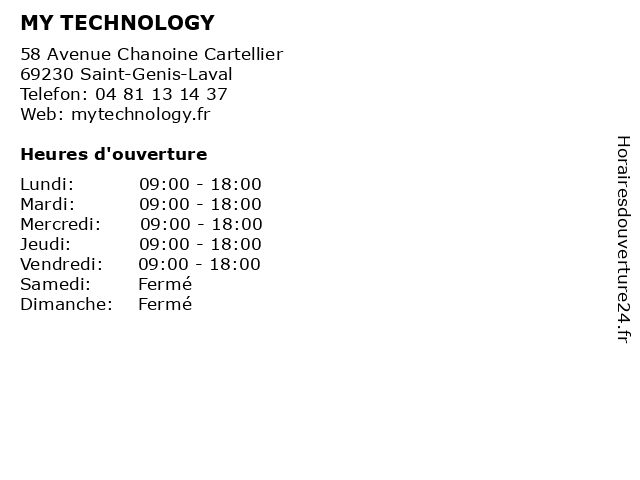 MY TECHNOLOGY

58 Avenue Chanoine Cartellier
69230 Saint-Genis-Laval
Telefon: 04 81 13 14 37
Web: mytechnology.fr

Heures d'ouverture

Lundi: 09:00 - 18:00
Mardi: 09:00 - 18:00
Mercredi: 09:00 - 18:00
Jeudi: 09:00 - 18:00
Vendredi: 09:00 - 18:00
Samedi: Fermé
Dimanche: Fermé

Horairesdouverture24.fr